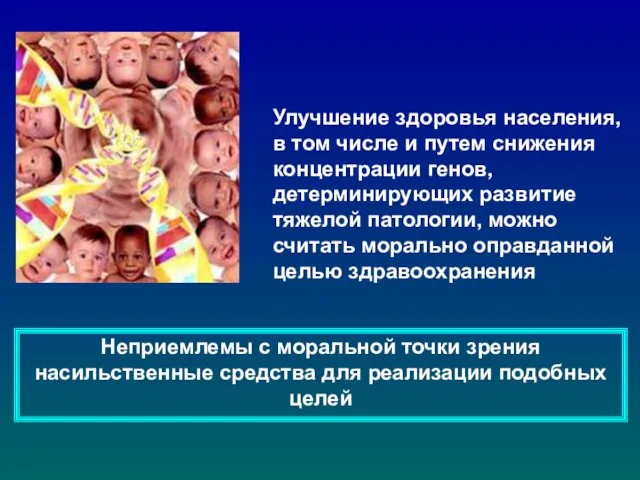 Улучшение здоровья населения, в том числе и путем снижения концентрации генов, детерминирующих развитие тяжелой патологии, можно считать морально оправданной целью здравоохранения

Неприемлемы с моральной точки зрения насильственные средства для реализации подобных целей